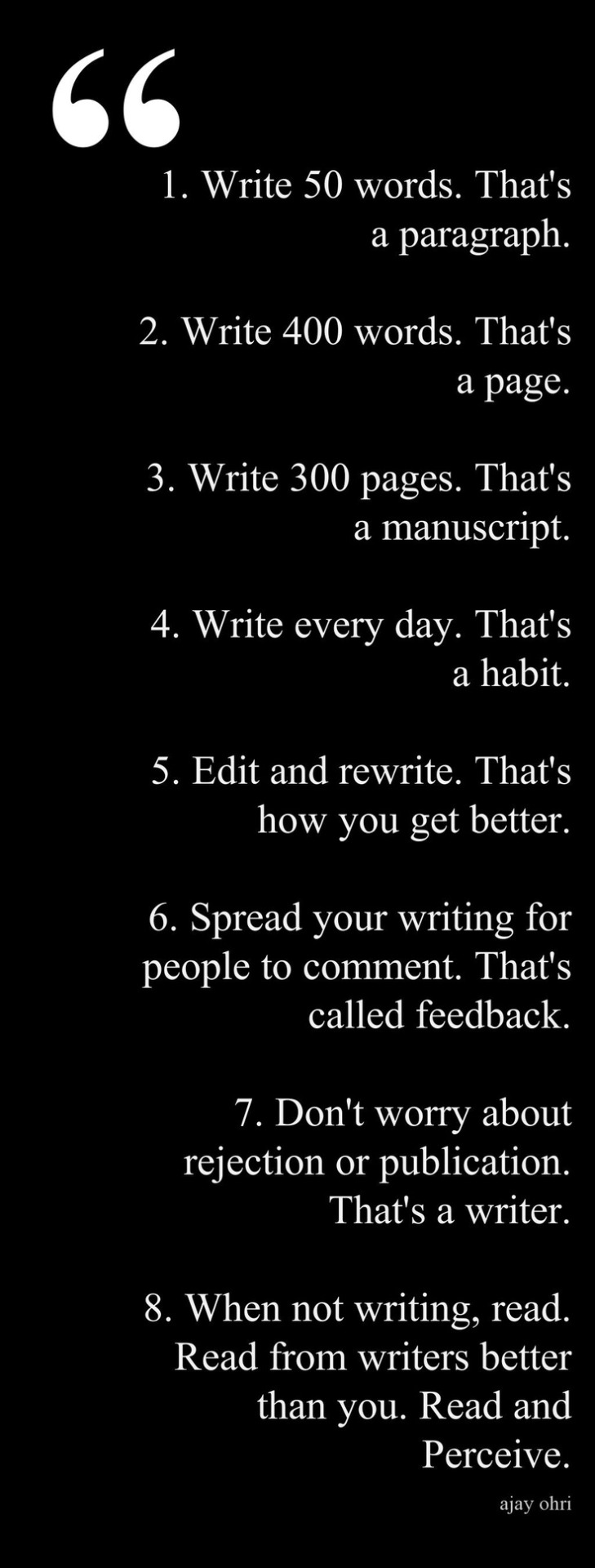 “

1. Write 50 words. That's a paragraph.

2. Write 400 words. That's a page.

3. Write 300 pages. That's a manuscript.

4. Write every day. That's a habit.

5. Edit and rewrite. That's how you get better.

6. Spread your writing for people to comment. That's called feedback.

7. Don't worry about rejection or publication. That's a writer.

8. When not writing, read. Read from writers better than you. Read and Perceive.

ajay ohri